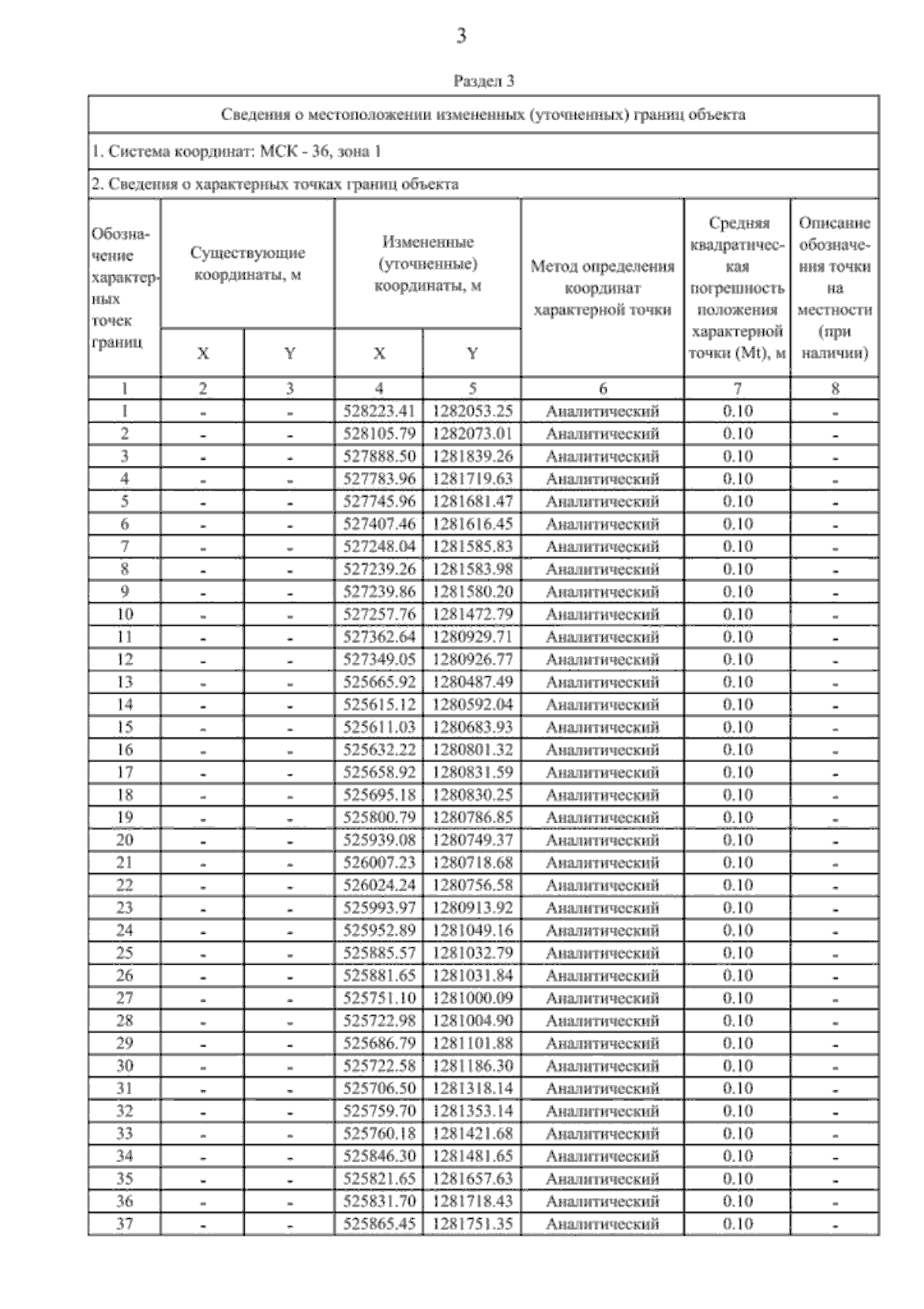 3

Раздел 3

Сведения о местоположении измененных (уточненных) границ объекта

1. Система координат: МСК - 36, зона 1

2. Сведения о характерных точках границ объекта

| Обозначение характерных точек границ | Существующие координаты, м X | Существующие координаты, м Y | Измененные (уточненные) координаты, м X | Измененные (уточненные) координаты, м Y | Метод определения координат характерной точки | Средняя квадратическая погрешность положения характерной точки (Mt), м | Описание обозначения точки на местности (при наличии) |
|---|---|---|---|---|---|---|---|
| 1 | 2 | 3 | 4 | 5 | 6 | 7 | 8 |
| 1 | - | - | 528223.41 | 1282053.25 | Аналитический | 0.10 | - |
| 2 | - | - | 528105.79 | 1282073.01 | Аналитический | 0.10 | - |
| 3 | - | - | 527888.50 | 1281839.26 | Аналитический | 0.10 | - |
| 4 | - | - | 527783.96 | 1281719.63 | Аналитический | 0.10 | - |
| 5 | - | - | 527745.96 | 1281681.47 | Аналитический | 0.10 | - |
| 6 | - | - | 527407.46 | 1281616.45 | Аналитический | 0.10 | - |
| 7 | - | - | 527248.04 | 1281585.83 | Аналитический | 0.10 | - |
| 8 | - | - | 527239.26 | 1281583.98 | Аналитический | 0.10 | - |
| 9 | - | - | 527239.86 | 1281580.20 | Аналитический | 0.10 | - |
| 10 | - | - | 527257.76 | 1281472.79 | Аналитический | 0.10 | - |
| 11 | - | - | 527362.64 | 1280929.71 | Аналитический | 0.10 | - |
| 12 | - | - | 527349.05 | 1280926.77 | Аналитический | 0.10 | - |
| 13 | - | - | 525665.92 | 1280487.49 | Аналитический | 0.10 | - |
| 14 | - | - | 525615.12 | 1280592.04 | Аналитический | 0.10 | - |
| 15 | - | - | 525611.03 | 1280683.93 | Аналитический | 0.10 | - |
| 16 | - | - | 525632.22 | 1280801.32 | Аналитический | 0.10 | - |
| 17 | - | - | 525658.92 | 1280831.59 | Аналитический | 0.10 | - |
| 18 | - | - | 525695.18 | 1280830.25 | Аналитический | 0.10 | - |
| 19 | - | - | 525800.79 | 1280786.85 | Аналитический | 0.10 | - |
| 20 | - | - | 525939.08 | 1280749.37 | Аналитический | 0.10 | - |
| 21 | - | - | 526007.23 | 1280718.68 | Аналитический | 0.10 | - |
| 22 | - | - | 526024.24 | 1280756.58 | Аналитический | 0.10 | - |
| 23 | - | - | 525993.97 | 1280913.92 | Аналитический | 0.10 | - |
| 24 | - | - | 525952.89 | 1281049.16 | Аналитический | 0.10 | - |
| 25 | - | - | 525885.57 | 1281032.79 | Аналитический | 0.10 | - |
| 26 | - | - | 525881.65 | 1281031.84 | Аналитический | 0.10 | - |
| 27 | - | - | 525751.10 | 1281000.09 | Аналитический | 0.10 | - |
| 28 | - | - | 525722.98 | 1281004.90 | Аналитический | 0.10 | - |
| 29 | - | - | 525686.79 | 1281101.88 | Аналитический | 0.10 | - |
| 30 | - | - | 525722.58 | 1281186.30 | Аналитический | 0.10 | - |
| 31 | - | - | 525706.50 | 1281318.14 | Аналитический | 0.10 | - |
| 32 | - | - | 525759.70 | 1281353.14 | Аналитический | 0.10 | - |
| 33 | - | - | 525760.18 | 1281421.68 | Аналитический | 0.10 | - |
| 34 | - | - | 525846.30 | 1281481.65 | Аналитический | 0.10 | - |
| 35 | - | - | 525821.65 | 1281657.63 | Аналитический | 0.10 | - |
| 36 | - | - | 525831.70 | 1281718.43 | Аналитический | 0.10 | - |
| 37 | - | - | 525865.45 | 1281751.35 | Аналитический | 0.10 | - |